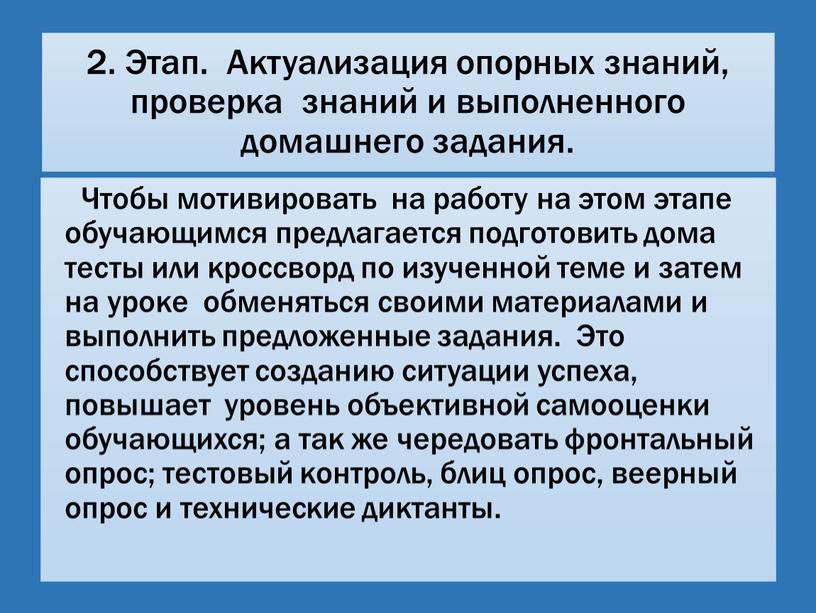 2. Этап. Актуализация опорных знаний, проверка знаний и выполненного домашнего задания.

Чтобы мотивировать на работу на этом этапе обучающимся предлагается подготовить дома тесты или кроссворд по изученной теме и затем на уроке обменяться своими материалами и выполнить предложенные задания. Это способствует созданию ситуации успеха, повышает уровень объективной самооценки обучающихся; а так же чередовать фронтальный опрос; тестовый контроль, блиц опрос, веерный опрос и технические диктанты.